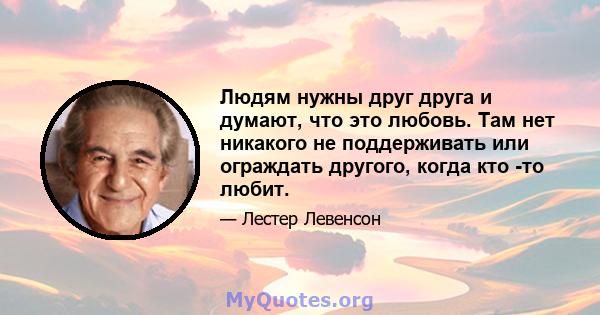 Людям нужны друг друга и думают, что это любовь. Там нет никакого не поддерживать или ограждать другого, когда кто -то любит.

— Лестер Левенсон

MyQuotes.org